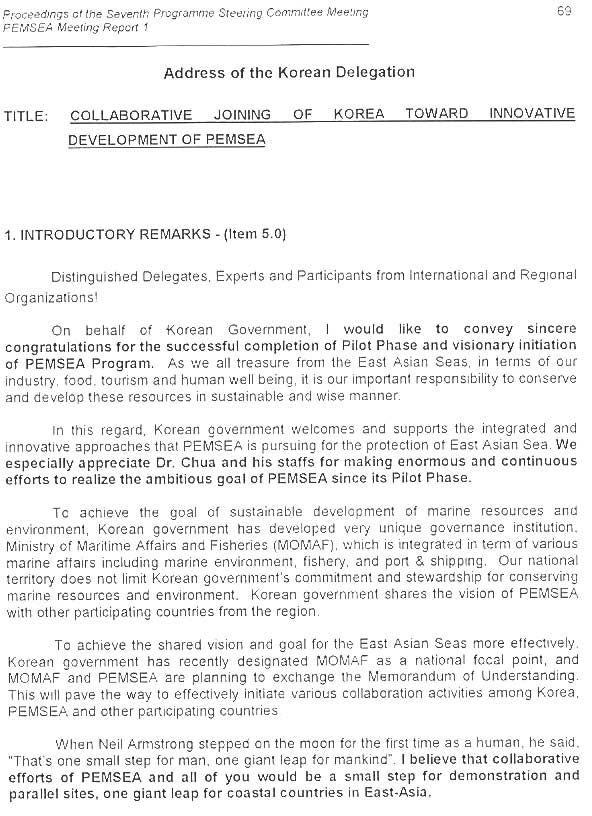 Proceedings of the Seventh Programme Steering Committee Meeting
PEMSEA Meeting Report 1

69

Address of the Korean Delegation

TITLE: COLLABORATIVE JOINING OF KOREA TOWARD INNOVATIVE DEVELOPMENT OF PEMSEA

1. INTRODUCTORY REMARKS - (Item 5.0)

Distinguished Delegates, Experts and Participants from International and Regional Organizations!

On behalf of Korean Government, I would like to convey sincere congratulations for the successful completion of Pilot Phase and visionary initiation of PEMSEA Program. As we all treasure from the East Asian Seas, in terms of our industry, food, tourism and human well being, it is our important responsibility to conserve and develop these resources in sustainable and wise manner.

In this regard, Korean government welcomes and supports the integrated and innovative approaches that PEMSEA is pursuing for the protection of East Asian Sea. We especially appreciate Dr. Chua and his staffs for making enormous and continuous efforts to realize the ambitious goal of PEMSEA since its Pilot Phase.

To achieve the goal of sustainable development of marine resources and environment, Korean government has developed very unique governance institution, Ministry of Maritime Affairs and Fisheries (MOMAF), which is integrated in term of various marine affairs including marine environment, fishery, and port & shipping. Our national territory does not limit Korean government's commitment and stewardship for conserving marine resources and environment. Korean government shares the vision of PEMSEA with other participating countries from the region.

To achieve the shared vision and goal for the East Asian Seas more effectively, Korean government has recently designated MOMAF as a national focal point, and MOMAF and PEMSEA are planning to exchange the Memorandum of Understanding. This will pave the way to effectively initiate various collaboration activities among Korea, PEMSEA and other participating countries

When Neil Armstrong stepped on the moon for the first time as a human, he said, "That's one small step for man, one giant leap for mankind". I believe that collaborative efforts of PEMSEA and all of you would be a small step for demonstration and parallel sites, one giant leap for coastal countries in East-Asia.